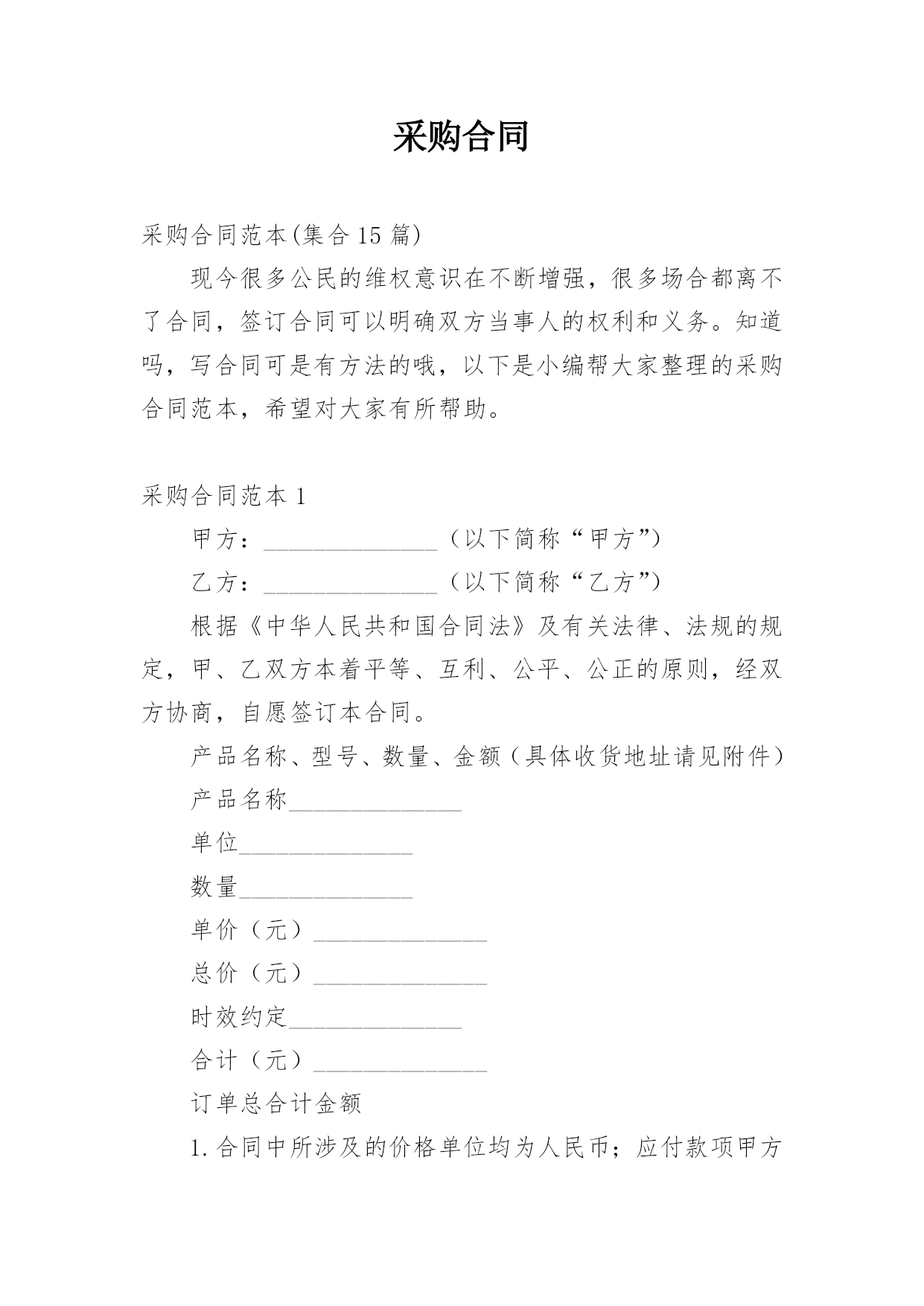 采购合同

采购合同范本(集合15篇)

现今很多公民的维权意识在不断增强，很多场合都离不了合同，签订合同可以明确双方当事人的权利和义务。知道吗，写合同可是有方法的哦，以下是小编帮大家整理的采购合同范本，希望对大家有所帮助。

采购合同范本1

甲方：______________（以下简称“甲方”）

乙方：______________（以下简称“乙方”）

根据《中华人民共和国合同法》及有关法律、法规的规定，甲、乙双方本着平等、互利、公平、公正的原则，经双方协商，自愿签订本合同。

产品名称、型号、数量、金额（具体收货地址请见附件）

产品名称______________

单位______________

数量______________

单价（元）______________

总价（元）______________

时效约定______________

合计（元）______________

订单总合计金额

1.合同中所涉及的价格单位均为人民币；应付款项甲方